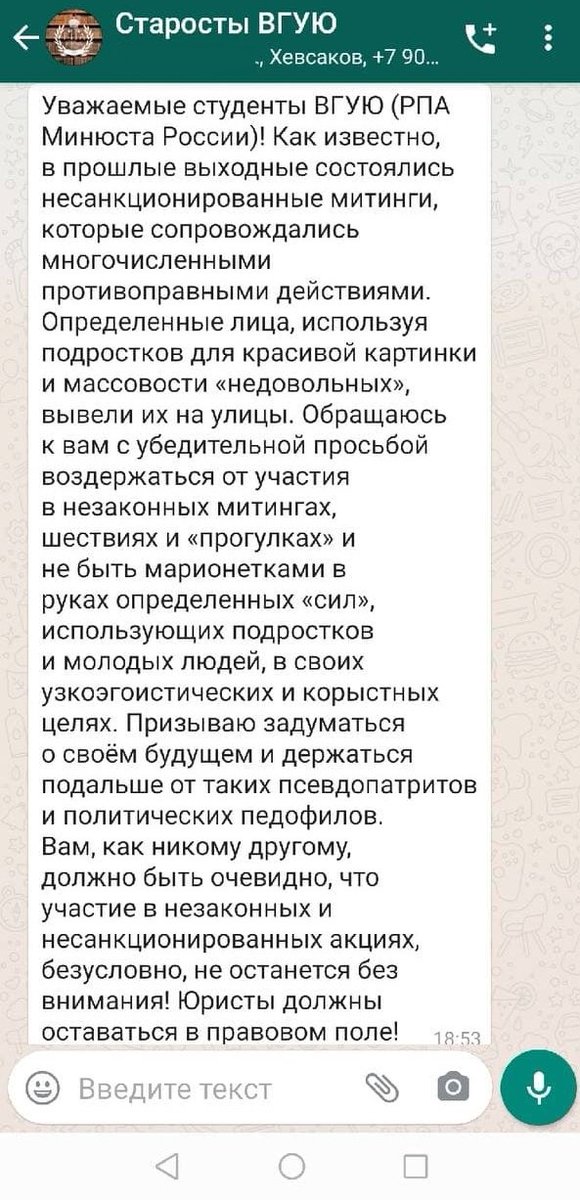 Старосты ВГУЮ
., Хевсаков, +7 90...

Уважаемые студенты ВГУЮ (РПА Минюста России)! Как известно, в прошлые выходные состоялись несанкционированные митинги, которые сопровождались многочисленными противоправными действиями. Определенные лица, используя подростков для красивой картинки и массовости «недовольных», вывели их на улицы. Обращаюсь к вам с убедительной просьбой воздержаться от участия в незаконных митингах, шествиях и «прогулках» и не быть марионетками в руках определенных «сил», использующих подростков и молодых людей, в своих узкоэгоистических и корыстных целях. Призываю задуматься о своём будущем и держаться подальше от таких псевдопатритов и политических педофилов. Вам, как никому другому, должно быть очевидно, что участие в незаконных и несанкционированных акциях, безусловно, не останется без внимания! Юристы должны оставаться в правовом поле! 18:53

Введите текст